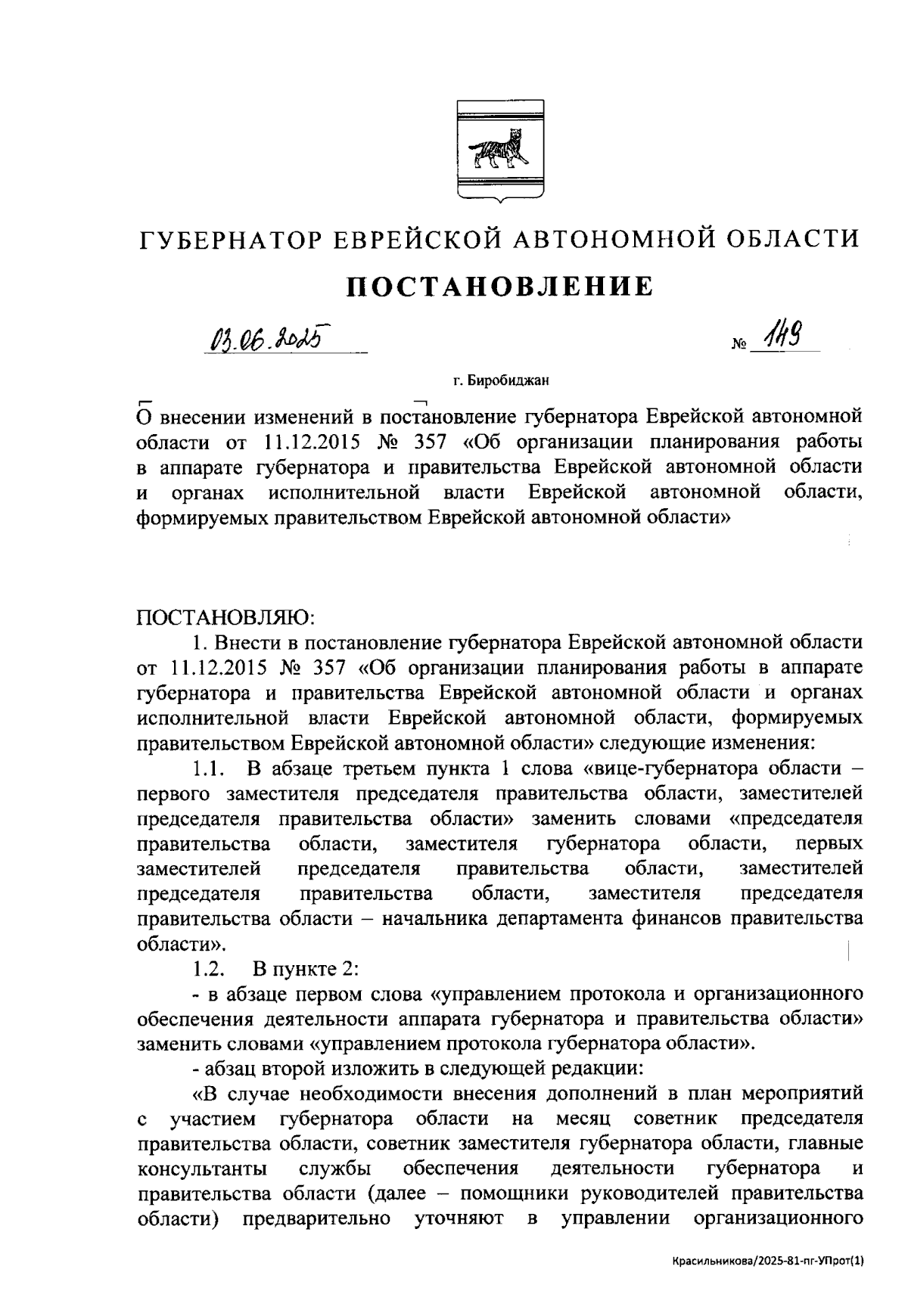 ГУБЕРНАТОР ЕВРЕЙСКОЙ АВТОНОМНОЙ ОБЛАСТИ

ПОСТАНОВЛЕНИЕ

03.06.2025 № 149

г. Биробиджан

О внесении изменений в постановление губернатора Еврейской автономной области от 11.12.2015 № 357 «Об организации планирования работы в аппарате губернатора и правительства Еврейской автономной области и органах исполнительной власти Еврейской автономной области, формируемых правительством Еврейской автономной области»

ПОСТАНОВЛЯЮ:

1. Внести в постановление губернатора Еврейской автономной области от 11.12.2015 № 357 «Об организации планирования работы в аппарате губернатора и правительства Еврейской автономной области и органах исполнительной власти Еврейской автономной области, формируемых правительством Еврейской автономной области» следующие изменения:

1.1. В абзаце третьем пункта 1 слова «вице-губернатора области – первого заместителя председателя правительства области, заместителей председателя правительства области» заменить словами «председателя правительства области, заместителя губернатора области, первых заместителей председателя правительства области, заместителей председателя правительства области, заместителя председателя правительства области – начальника департамента финансов правительства области».

1.2. В пункте 2:

- в абзаце первом слова «управлением протокола и организационного обеспечения деятельности аппарата губернатора и правительства области» заменить словами «управлением протокола губернатора области».

- абзац второй изложить в следующей редакции:

«В случае необходимости внесения дополнений в план мероприятий с участием губернатора области на месяц советник председателя правительства области, советник заместителя губернатора области, главные консультанты службы обеспечения деятельности губернатора и правительства области (далее – помощники руководителей правительства области) предварительно уточняют в управлении организационного

Красильникова/2025-81-пг-УПрот(1)